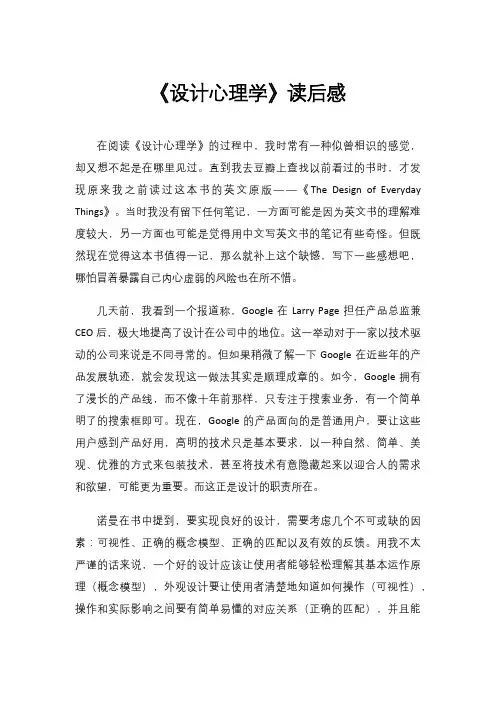 《设计心理学》读后感

在阅读《设计心理学》的过程中，我时常有一种似曾相识的感觉，却又想不起是在哪里见过。直到我去豆瓣上查找以前看过的书时，才发现原来我之前读过这本书的英文原版——《The Design of Everyday Things》。当时我没有留下任何笔记，一方面可能是因为英文书的理解难度较大，另一方面也可能是觉得用中文写英文书的笔记有些奇怪。但既然现在觉得这本书值得一记，那么就补上这个缺憾，写下一些感想吧，哪怕冒着暴露自己内心虚弱的风险也在所不惜。

几天前，我看到一个报道称，Google 在 Larry Page 担任产品总监兼 CEO 后，极大地提高了设计在公司中的地位。这一举动对于一家以技术驱动的公司来说是不同寻常的。但如果稍微了解一下 Google 在近些年的产品发展轨迹，就会发现这一做法其实是顺理成章的。如今，Google 拥有了漫长的产品线，而不像十年前那样，只专注于搜索业务，有一个简单明了的搜索框即可。现在，Google 的产品面向的是普通用户，要让这些用户感到产品好用，高明的技术只是基本要求，以一种自然、简单、美观、优雅的方式来包装技术，甚至将技术有意隐藏起来以迎合人的需求和欲望，可能更为重要。而这正是设计的职责所在。

诺曼在书中提到，要实现良好的设计，需要考虑几个不可或缺的因素：可视性、正确的概念模型、正确的匹配以及有效的反馈。用我不太严谨的话来说，一个好的设计应该让使用者能够轻松理解其基本运作原理（概念模型），外观设计要让使用者清楚地知道如何操作（可视性），操作和实际影响之间要有简单易懂的对应关系（正确的匹配），并且能